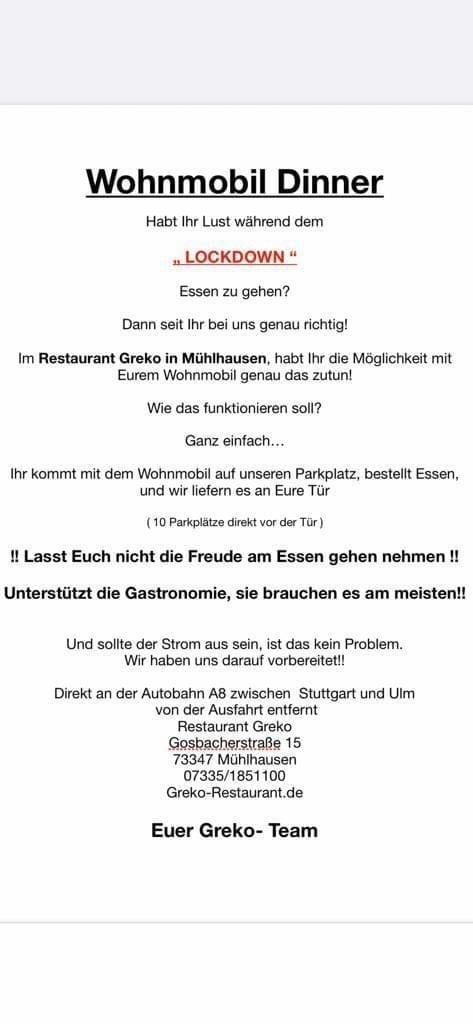 Wohnmobil Dinner

Habt Ihr Lust während dem

„ LOCKDOWN “

Essen zu gehen?

Dann seit Ihr bei uns genau richtig!

Im Restaurant Greko in Mühlhausen, habt Ihr die Möglichkeit mit Eurem Wohnmobil genau das zutun!

Wie das funktionieren soll?

Ganz einfach…

Ihr kommt mit dem Wohnmobil auf unseren Parkplatz, bestellt Essen, und wir liefern es an Eure Tür

( 10 Parkplätze direkt vor der Tür )

!! Lasst Euch nicht die Freude am Essen gehen nehmen !!

Unterstützt die Gastronomie, sie brauchen es am meisten!!

Und sollte der Strom aus sein, ist das kein Problem.
Wir haben uns darauf vorbereitet!!

Direkt an der Autobahn A8 zwischen Stuttgart und Ulm
von der Ausfahrt entfernt
Restaurant Greko
Gosbacherstraße 15
73347 Mühlhausen
07335/1851100
Greko-Restaurant.de

Euer Greko- Team